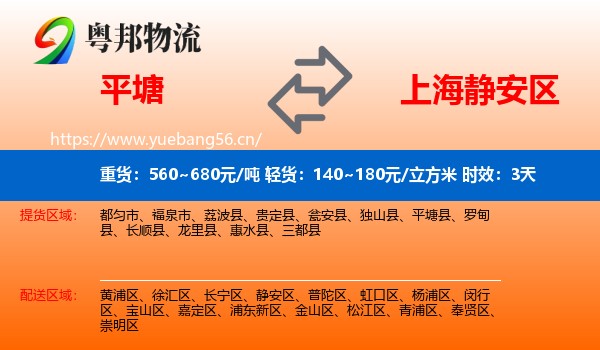 粤邦物流

平塘

上海静安区

https://www.yuebang56.cn/

重货：560~680元/吨 轻货：140~180元/立方米 时效：3天

提货区域：

都匀市、福泉市、荔波县、贵定县、瓮安县、独山县、平塘县、罗甸县、长顺县、龙里县、惠水县、三都县

配送区域：

黄浦区、徐汇区、长宁区、静安区、普陀区、虹口区、杨浦区、闵行区、宝山区、嘉定区、浦东新区、金山区、松江区、青浦区、奉贤区、崇明区